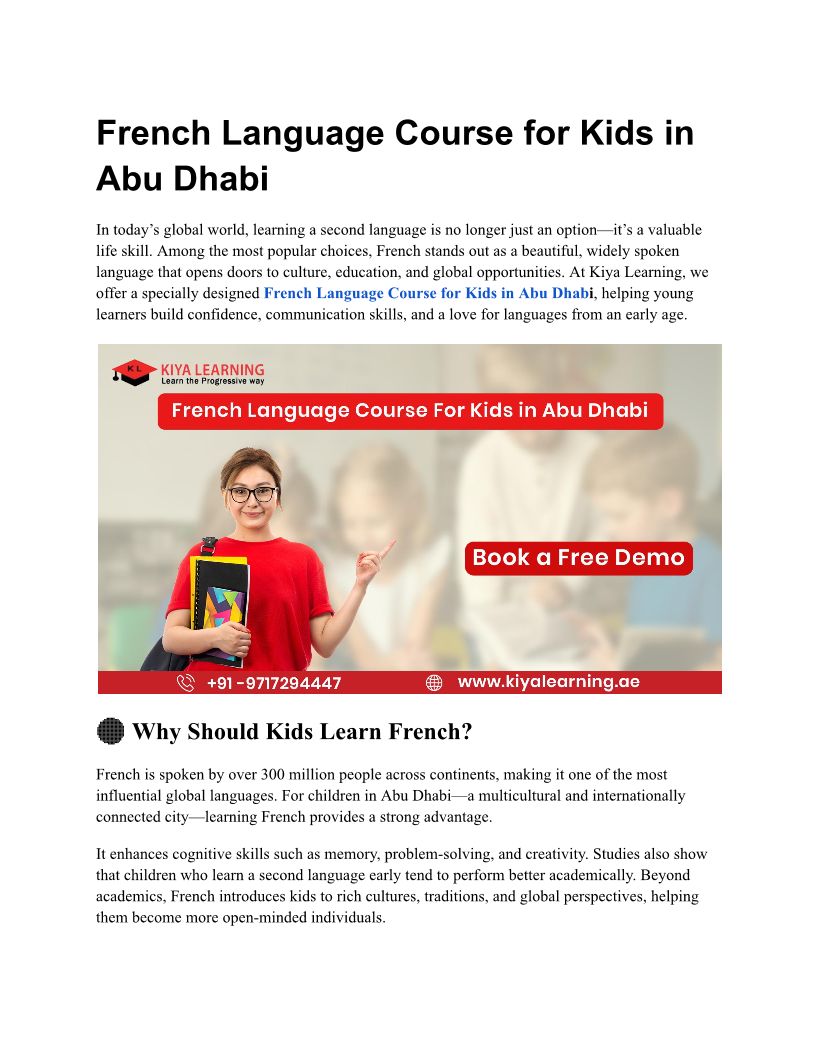 French Language Course for Kids in Abu Dhabi

In today's global world, learning a second language is no longer just an option—it's a valuable life skill. Among the most popular choices, French stands out as a beautiful, widely spoken language that opens doors to culture, education, and global opportunities. At Kiya Learning, we offer a specially designed French Language Course for Kids in Abu Dhabi, helping young learners build confidence, communication skills, and a love for languages from an early age.

KL
KIYA LEARNING
Learn the Progressive way

French Language Course For Kids in Abu Dhabi

Book a Free Demo

+91 -9717294447

www.kiyalearning.ae

Why Should Kids Learn French?

French is spoken by over 300 million people across continents, making it one of the most influential global languages. For children in Abu Dhabi—a multicultural and internationally connected city—learning French provides a strong advantage.

It enhances cognitive skills such as memory, problem-solving, and creativity. Studies also show that children who learn a second language early tend to perform better academically. Beyond academics, French introduces kids to rich cultures, traditions, and global perspectives, helping them become more open-minded individuals.